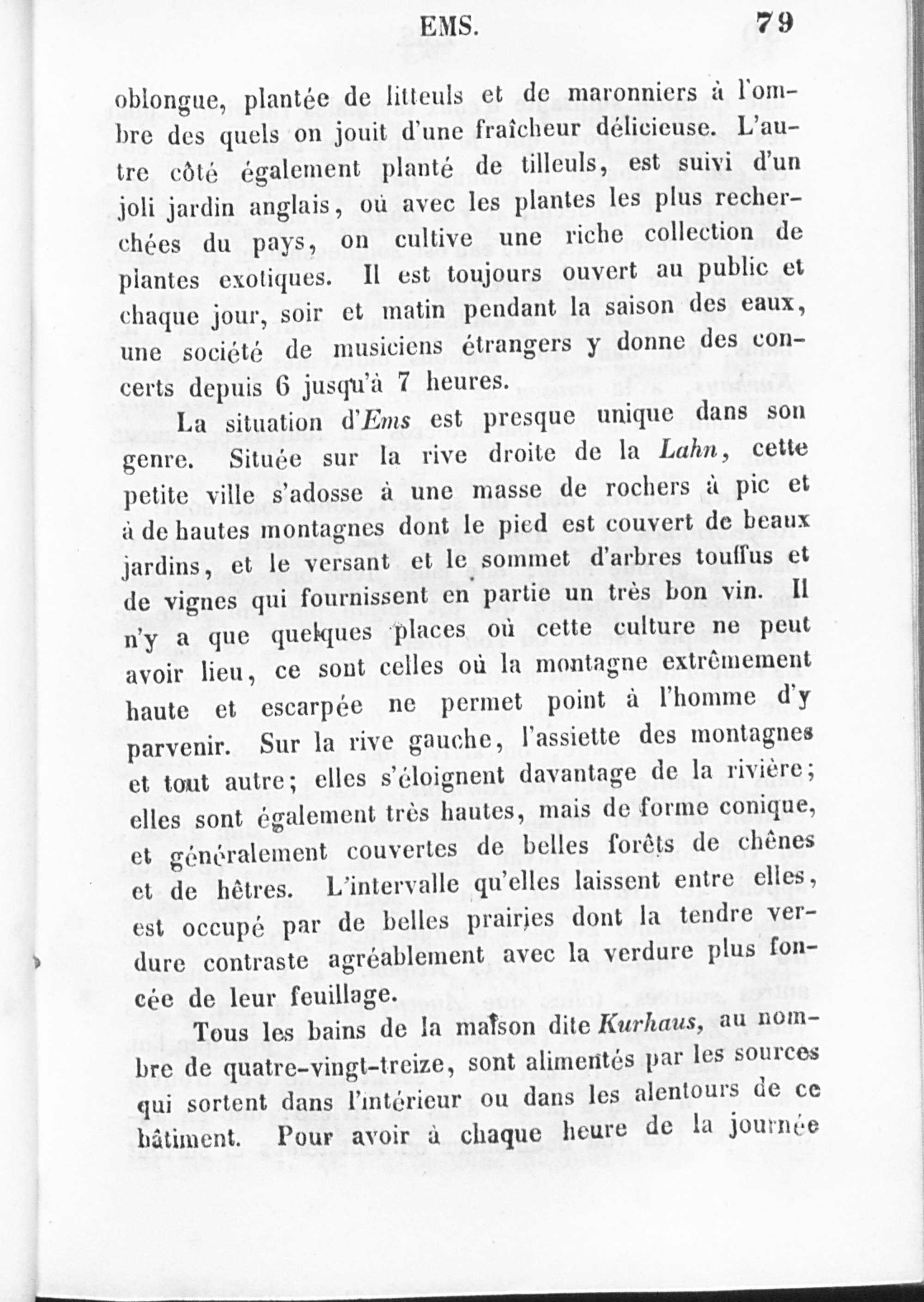 EMS. 79

oblongue, plantée de litteuls et de maronniers à l'ombre des quels on jouit d'une fraîcheur délicieuse. L'autre côté également planté de tilleuls, est suivi d'un joli jardin anglais, où avec les plantes les plus recherchées du pays, on cultive une riche collection de plantes exotiques. Il est toujours ouvert au public et chaque jour, soir et matin pendant la saison des eaux, une société de musiciens étrangers y donne des concerts depuis 6 jusqu'à 7 heures.

La situation d'Ems est presque unique dans son genre. Située sur la rive droite de la Lahn, cette petite ville s'adosse à une masse de rochers à pic et à de hautes montagnes dont le pied est couvert de beaux jardins, et le versant et le sommet d'arbres touffus et de vignes qui fournissent en partie un très bon vin. Il n'y a que quelques places où cette culture ne peut avoir lieu, ce sont celles où la montagne extrêmement haute et escarpée ne permet point à l'homme d'y parvenir. Sur la rive gauche, l'assiette des montagnes et tout autre; elles s'éloignent davantage de la rivière; elles sont également très hautes, mais de forme conique, et généralement couvertes de belles forêts de chênes et de hêtres. L'intervalle qu'elles laissent entre elles, est occupé par de belles prairies dont la tendre verdure contraste agréablement avec la verdure plus foncée de leur feuillage.

Tous les bains de la maison dite Kurhaus, au nombre de quatre-vingt-treize, sont alimentés par les sources qui sortent dans l'intérieur ou dans les alentours de ce bâtiment. Pour avoir à chaque heure de la journée